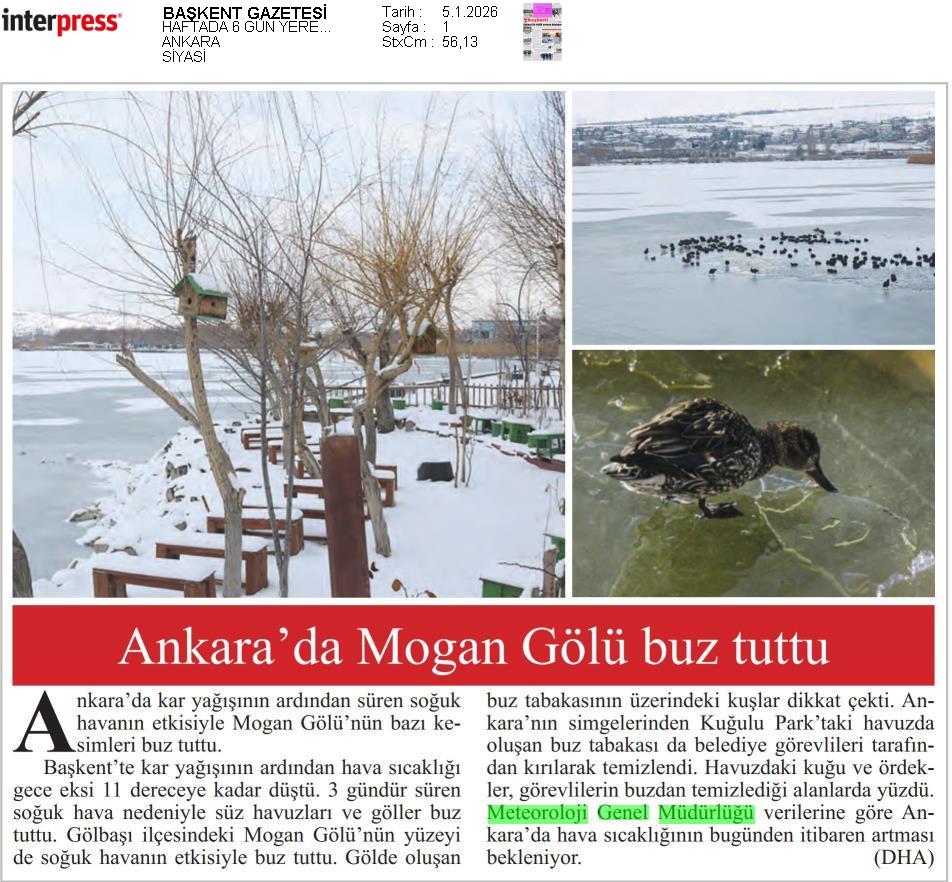 interpress

BAŞKENT GAZETESİ
HAFTADA 6 GÜN YERE...
ANKARA
SİYASİ

Tarih : 5.1.2026
Sayfa : 1
StxCm : 56,13

Ankara'da Mogan Gölü buz tuttu

Ankara'da kar yağışının ardından süren soğuk havanın etkisiyle Mogan Gölü'nün bazı kesimleri buz tuttu.

Başkent'te kar yağışının ardından hava sıcaklığı gece eksi 11 dereceye kadar düştü. 3 gündür süren soğuk hava nedeniyle süz havuzları ve göller buz tuttu. Gölbaşı ilçesindeki Mogan Gölü'nün yüzeyi de soğuk havanın etkisiyle buz tuttu. Gölde oluşan buz tabakasının üzerindeki kuşlar dikkat çekti. Ankara'nın simgelerinden Kuğulu Park'taki havuzda oluşan buz tabakası da belediye görevlileri tarafından kırılarak temizlendi. Havuzdaki kuğu ve ördekler, görevlilerin buzdan temizlediği alanlarda yüzdü. Meteoroloji Genel Müdürlüğü verilerine göre Ankara'da hava sıcaklığının bugünden itibaren artması bekleniyor. (DHA)